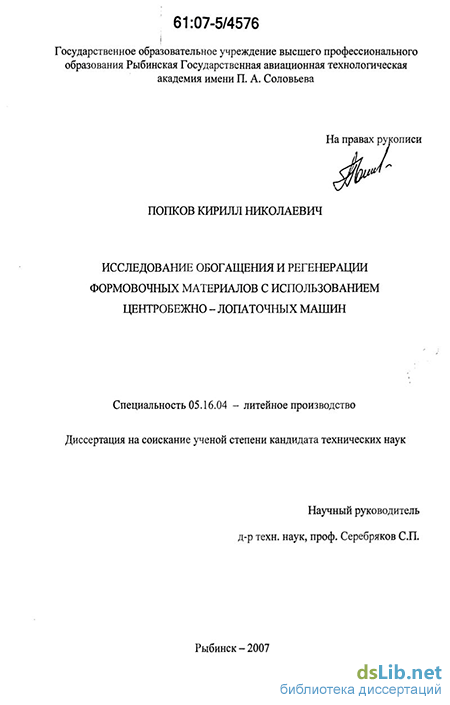 61:07-5/4576

Государственное образовательное учреждение высшего профессионального образования Рыбинская Государственная авиационная технологическая академия имени П. А. Соловьева

На правах рукописи

ПОПКОВ КИРИЛЛ НИКОЛАЕВИЧ

ИССЛЕДОВАНИЕ ОБОГАЩЕНИЯ И РЕГЕНЕРАЦИИ ФОРМОВОЧНЫХ МАТЕРИАЛОВ С ИСПОЛЬЗОВАНИЕМ ЦЕНТРОБЕЖНО – ЛОПАТОЧНЫХ МАШИН

Специальность 05.16.04 – литейное производство

Диссертация на соискание ученой степени кандидата технических наук

Научный руководитель
д-р техн. наук, проф. Серебряков С.П.

Рыбинск – 2007

dsLib.net
библиотека диссертаций